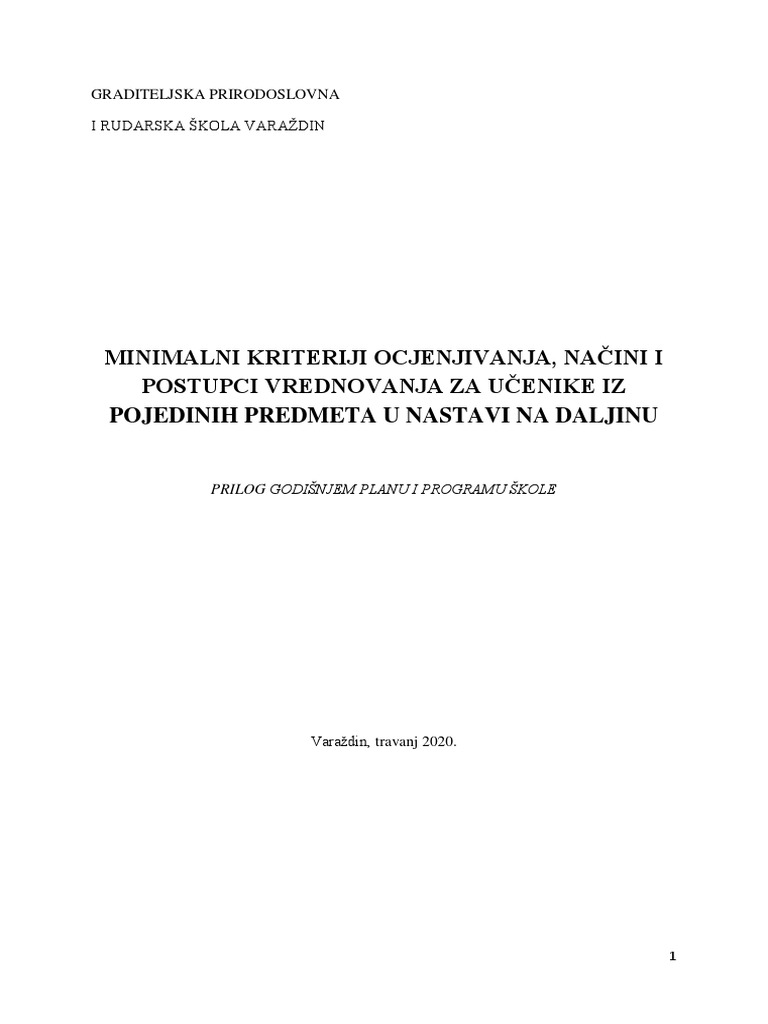 GRADITELJSKA PRIRODOSLOVNA

I RUDARSKA ŠKOLA VARAŽDIN

MINIMALNI KRITERIJI OCJENJIVANJA, NAČINI I POSTUPCI VREDNOVANJA ZA UČENIKE IZ POJEDINIH PREDMETA U NASTAVI NA DALJINU

PRILOG GODIŠNJEM PLANU I PROGRAMU ŠKOLE

Varaždin, travanj 2020.

1